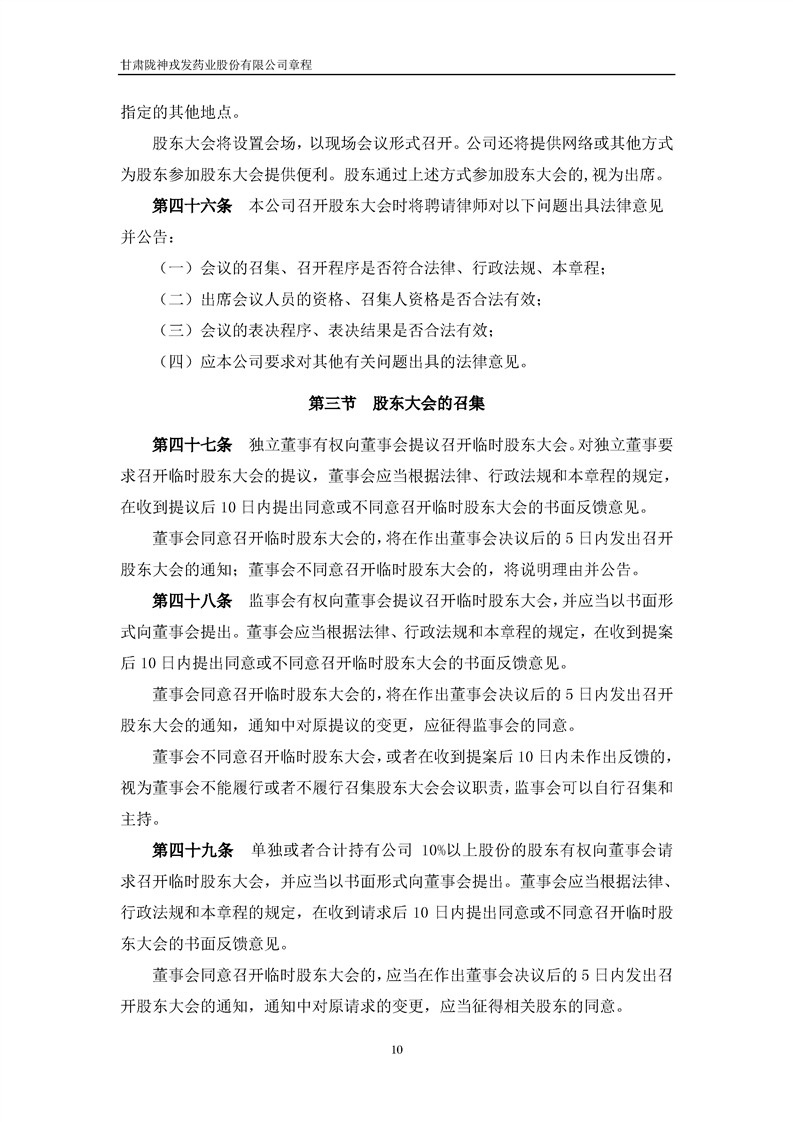 甘肃陇神戎发药业股份有限公司章程

指定的其他地点。

股东大会将设置会场，以现场会议形式召开。公司还将提供网络或其他方式为股东参加股东大会提供便利。股东通过上述方式参加股东大会的，视为出席。

第四十六条　本公司召开股东大会时将聘请律师对以下问题出具法律意见并公告：

（一）会议的召集、召开程序是否符合法律、行政法规、本章程；

（二）出席会议人员的资格、召集人资格是否合法有效；

（三）会议的表决程序、表决结果是否合法有效；

（四）应本公司要求对其他有关问题出具的法律意见。

第三节　股东大会的召集

第四十七条　独立董事有权向董事会提议召开临时股东大会。对独立董事要求召开临时股东大会的提议，董事会应当根据法律、行政法规和本章程的规定，在收到提议后 10 日内提出同意或不同意召开临时股东大会的书面反馈意见。

董事会同意召开临时股东大会的，将在作出董事会决议后的 5 日内发出召开股东大会的通知；董事会不同意召开临时股东大会的，将说明理由并公告。

第四十八条　监事会有权向董事会提议召开临时股东大会，并应当以书面形式向董事会提出。董事会应当根据法律、行政法规和本章程的规定，在收到提案后 10 日内提出同意或不同意召开临时股东大会的书面反馈意见。

董事会同意召开临时股东大会的，将在作出董事会决议后的 5 日内发出召开股东大会的通知，通知中对原提议的变更，应征得监事会的同意。

董事会不同意召开临时股东大会，或者在收到提案后 10 日内未作出反馈的，视为董事会不能履行或者不履行召集股东大会会议职责，监事会可以自行召集和主持。

第四十九条　单独或者合计持有公司 10%以上股份的股东有权向董事会请求召开临时股东大会，并应当以书面形式向董事会提出。董事会应当根据法律、行政法规和本章程的规定，在收到请求后 10 日内提出同意或不同意召开临时股东大会的书面反馈意见。

董事会同意召开临时股东大会的，应当在作出董事会决议后的 5 日内发出召开股东大会的通知，通知中对原请求的变更，应当征得相关股东的同意。

10